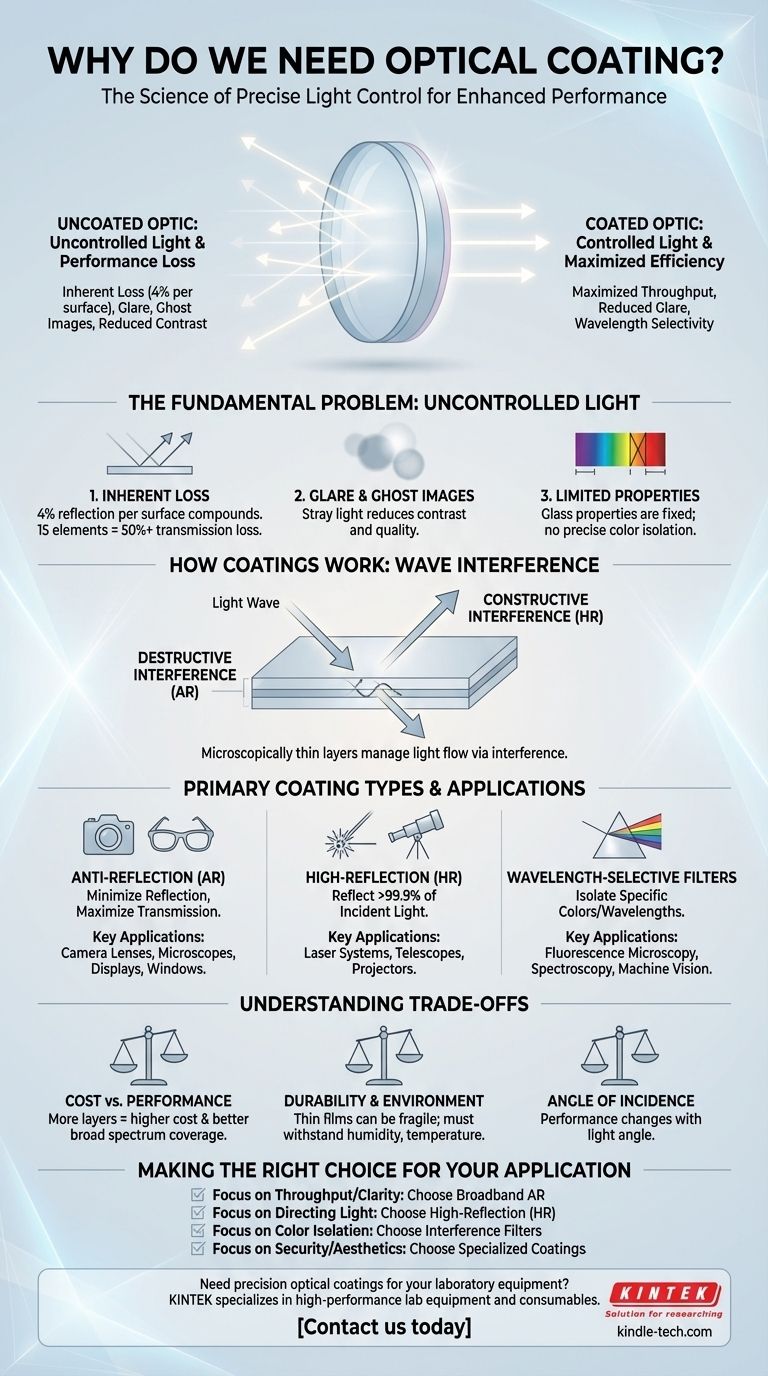 WHY DO WE NEED OPTICAL COATING?

The Science of Precise Light Control for Enhanced Performance

UNCOATED OPTIC: Uncontrolled Light & Performance Loss

Inherent Loss (4% per surface), Glare, Ghost Images, Reduced Contrast

COATED OPTIC: Controlled Light & Maximized Efficiency

Maximized Throughput, Reduced Glare, Wavelength Selectivity

THE FUNDAMENTAL PROBLEM: UNCONTROLLED LIGHT

1. INHERENT LOSS
4% reflection per surface compounds. 15 elements = 50%+ transmission loss.

2. GLARE & GHOST IMAGES
Stray light reduces contrast and quality.

3. LIMITED PROPERTIES
Glass properties are fixed; no precise color isolation.

HOW COATINGS WORK: WAVE INTERFERENCE

Light Wave

CONSTRUCTIVE INTERFERENCE (HR)

DESTRUCTIVE INTERFERENCE (AR)

Microscopically thin layers manage light flow via interference.

PRIMARY COATING TYPES & APPLICATIONS

ANTI-REFLECTION (AR)
Minimize Reflection, Maximize Transmission.
Key Applications:
Camera Lenses, Microscopes, Displays, Windows.

HIGH-REFLECTION (HR)
Reflect >99.9% of Incident Light.
Key Applications:
Laser Systems, Telescopes, Projectors.

WAVELENGTH-SELECTIVE FILTERS
Isolate Specific Colors/Wavelengths.
Key Applications:
Fluorescence Microscopy, Spectroscopy, Machine Vision.

UNDERSTANDING TRADE-OFFS

COST vs. PERFORMANCE
More layers = higher cost & better broad spectrum coverage.

DURABILITY & ENVIRONMENT
Thin films can be fragile; must withstand humidity, temperature.

ANGLE OF INCIDENCE
Performance changes with light angle.

MAKING THE RIGHT CHOICE FOR YOUR APPLICATION

Focus on Throughput/Clarity: Choose Broadband AR
Focus on Directing Light: Choose High-Reflection (HR)
Focus on Color Isolation: Choose Interference Filters
Focus on Security/Aesthetics: Choose Specialized Coatings

Need precision optical coatings for your laboratory equipment?
KINTEK specializes in high-performance lab equipment and consumables.

[Contact us today]

KINTEK
Solution for researching
kindle-tech.com